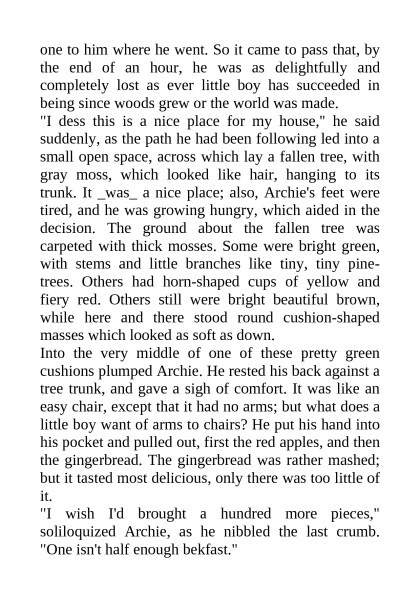 one to him where he went. So it came to pass that, by the end of an hour, he was as delightfully and completely lost as ever little boy has succeeded in being since woods grew or the world was made.
"I dess this is a nice place for my house," he said suddenly, as the path he had been following led into a small open space, across which lay a fallen tree, with gray moss, which looked like hair, hanging to its trunk. It _was_ a nice place; also, Archie's feet were tired, and he was growing hungry, which aided in the decision. The ground about the fallen tree was carpeted with thick mosses. Some were bright green, with stems and little branches like tiny, tiny pine-trees. Others had horn-shaped cups of yellow and fiery red. Others still were bright beautiful brown, while here and there stood round cushion-shaped masses which looked as soft as down.
Into the very middle of one of these pretty green cushions plumped Archie. He rested his back against a tree trunk, and gave a sigh of comfort. It was like an easy chair, except that it had no arms; but what does a little boy want of arms to chairs? He put his hand into his pocket and pulled out, first the red apples, and then the gingerbread. The gingerbread was rather mashed; but it tasted most delicious, only there was too little of it.
"I wish I'd brought a hundred more pieces," soliloquized Archie, as he nibbled the last crumb. "One isn't half enough bekfast."